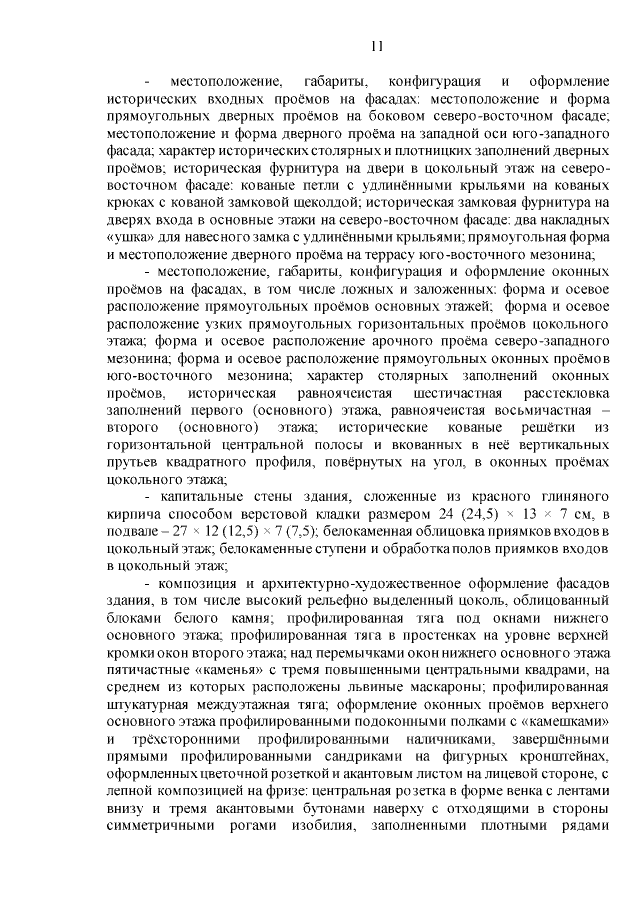 11

- местоположение, габариты, конфигурация и оформление исторических входных проёмов на фасадах: местоположение и форма прямоугольных дверных проёмов на боковом северо-восточном фасаде; местоположение и форма дверного проёма на западной оси юго-западного фасада; характер исторических столярных и плотницких заполнений дверных проёмов; историческая фурнитура на двери в цокольный этаж на северо-восточном фасаде: кованые петли с удлинёнными крыльями на кованых крюках с кованой замковой щеколдой; историческая замковая фурнитура на дверях входа в основные этажи на северо-восточном фасаде: два накладных «ушка» для навесного замка с удлинёнными крыльями; прямоугольная форма и местоположение дверного проёма на террасу юго-восточного мезонина;

- местоположение, габариты, конфигурация и оформление оконных проёмов на фасадах, в том числе ложных и заложенных: форма и осевое расположение прямоугольных проёмов основных этажей; форма и осевое расположение узких прямоугольных горизонтальных проёмов цокольного этажа; форма и осевое расположение арочного проёма северо-западного мезонина; форма и осевое расположение прямоугольных оконных проёмов юго-восточного мезонина; характер столярных заполнений оконных проёмов, историческая равноячеистая шестичастная расстекловка заполнений первого (основного) этажа, равноячеистая восьмичастная – второго (основного) этажа; исторические кованые решётки из горизонтальной центральной полосы и вкованных в неё вертикальных прутьев квадратного профиля, повёрнутых на угол, в оконных проёмах цокольного этажа;

- капитальные стены здания, сложенные из красного глиняного кирпича способом верстовой кладки размером 24 (24,5) × 13 × 7 см, в подвале – 27 × 12 (12,5) × 7 (7,5); белокаменная облицовка приямков входов в цокольный этаж; белокаменные ступени и обработка полов приямков входов в цокольный этаж;

- композиция и архитектурно-художественное оформление фасадов здания, в том числе высокий рельефно выделенный цоколь, облицованный блоками белого камня; профилированная тяга под окнами нижнего основного этажа; профилированная тяга в простенках на уровне верхней кромки окон второго этажа; над перемычками окон нижнего основного этажа пятичастные «каменья» с тремя повышенными центральными квадрами, на среднем из которых расположены львиные маскароны; профилированная штукатурная междуэтажная тяга; оформление оконных проёмов верхнего основного этажа профилированными подоконными полками с «камешками» и трёхсторонними профилированными наличниками, завершёнными прямыми профилированными сандриками на фигурных кронштейнах, оформленных цветочной розеткой и акантовым листом на лицевой стороне, с лепной композицией на фризе: центральная розетка в форме венка с лентами внизу и тремя акантовыми бутонами наверху с отходящими в стороны симметричными рогами изобилия, заполненными плотными рядами